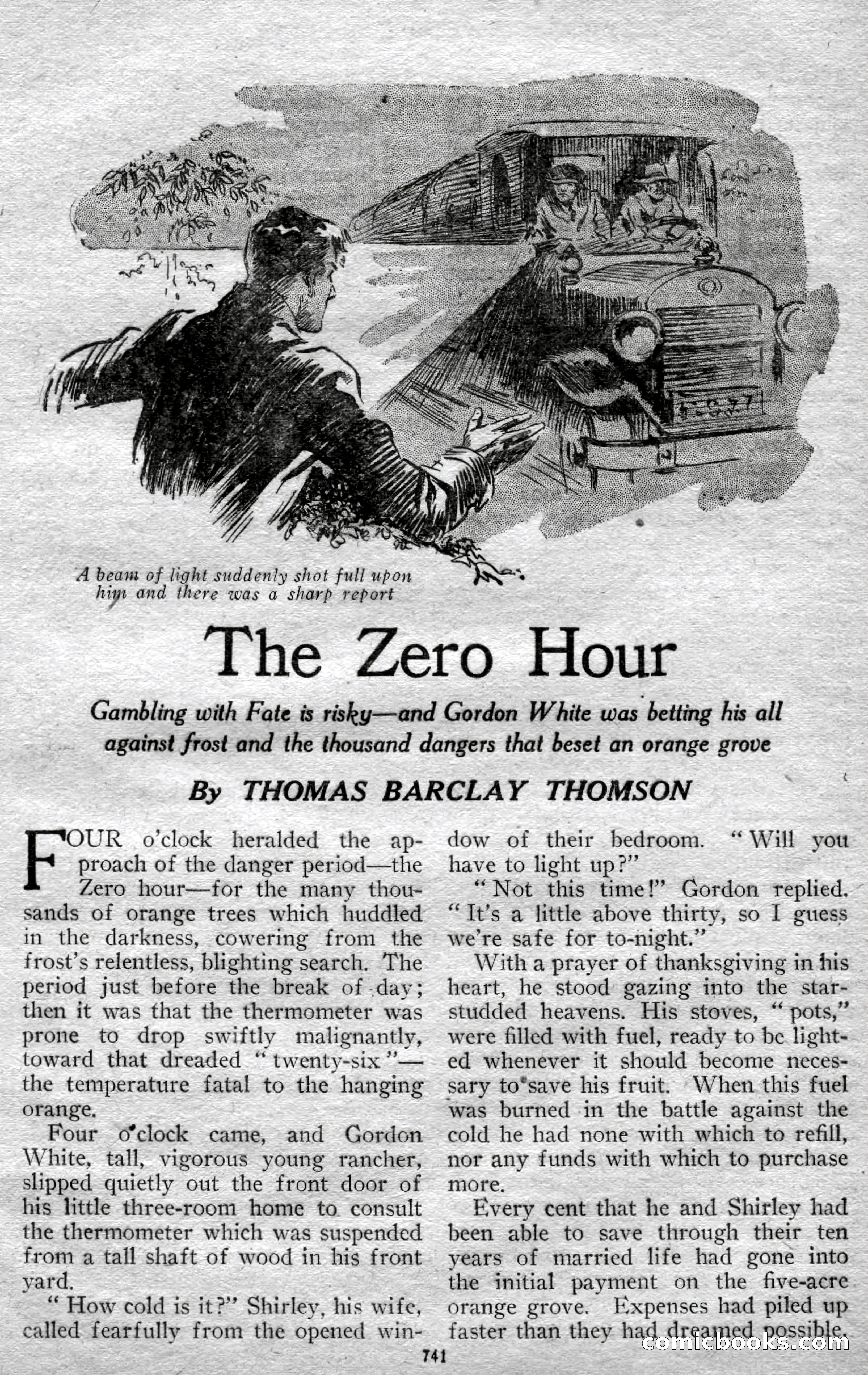 A beam of light suddenly shot full upon him and there was a sharp report

The Zero Hour

Gambling with Fate is risky—and Gordon White was betting his all against frost and the thousand dangers that beset an orange grove

By THOMAS BARCLAY THOMSON

FOUR o'clock heralded the approach of the danger period—the Zero hour—for the many thousands of orange trees which huddled in the darkness, cowering from the frost's relentless, blighting search. The period just before the break of day; then it was that the thermometer was prone to drop swiftly malignantly, toward that dreaded "twenty-six"—the temperature fatal to the hanging orange.

Four o'clock came, and Gordon White, tall, vigorous young rancher, slipped quietly out the front door of his little three-room home to consult the thermometer which was suspended from a tall shaft of wood in his front yard.

"How cold is it?" Shirley, his wife, called fearfully from the opened window of their bedroom. "Will you have to light up?"

"Not this time!" Gordon replied. "It's a little above thirty, so I guess we're safe for to-night."

With a prayer of thanksgiving in his heart, he stood gazing into the star-studded heavens. His stoves, "pots," were filled with fuel, ready to be lighted whenever it should become necessary to save his fruit. When this fuel was burned in the battle against the cold he had none with which to refill, nor any funds with which to purchase more.

Every cent that he and Shirley had been able to save through their ten years of married life had gone into the initial payment on the five-acre orange grove. Expenses had piled up faster than they had dreamed possible.

741

comicbooks.com